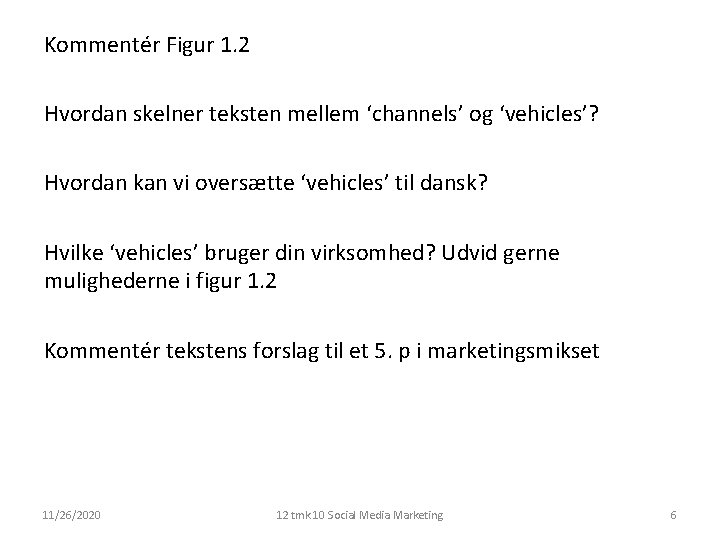 Kommentér Figur 1.2

Hvordan skelner teksten mellem ‘channels’ og ‘vehicles’?

Hvordan kan vi oversætte ‘vehicles’ til dansk?

Hvilke ‘vehicles’ bruger din virksomhed? Udvid gerne mulighederne i figur 1.2

Kommentér tekstens forslag til et 5. p i marketingsmikset

11/26/2020

12 tmk10 Social Media Marketing

6